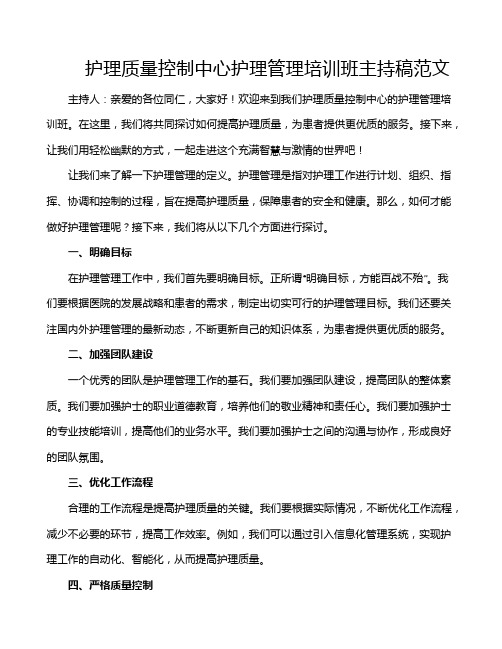 护理质量控制中心护理管理培训班主持稿范文

主持人：亲爱的各位同仁，大家好！欢迎来到我们护理质量控制中心的护理管理培训班。在这里，我们将共同探讨如何提高护理质量，为患者提供更优质的服务。接下来，让我们用轻松幽默的方式，一起走进这个充满智慧与激情的世界吧！

让我们来了解一下护理管理的定义。护理管理是指对护理工作进行计划、组织、指挥、协调和控制的过程，旨在提高护理质量，保障患者的安全和健康。那么，如何才能做好护理管理呢？接下来，我们将从以下几个方面进行探讨。

一、明确目标

在护理管理工作中，我们首先要明确目标。正所谓"明确目标，方能百战不殆"。我们要根据医院的发展战略和患者的需求，制定出切实可行的护理管理目标。我们还要关注国内外护理管理的最新动态，不断更新自己的知识体系，为患者提供更优质的服务。

二、加强团队建设

一个优秀的团队是护理管理工作的基石。我们要加强团队建设，提高团队的整体素质。我们要加强护士的职业道德教育，培养他们的敬业精神和责任心。我们要加强护士的专业技能培训，提高他们的业务水平。我们要加强护士之间的沟通与协作，形成良好的团队氛围。

三、优化工作流程

合理的工作流程是提高护理质量的关键。我们要根据实际情况，不断优化工作流程，减少不必要的环节，提高工作效率。例如，我们可以通过引入信息化管理系统，实现护理工作的自动化、智能化，从而提高护理质量。

四、严格质量控制